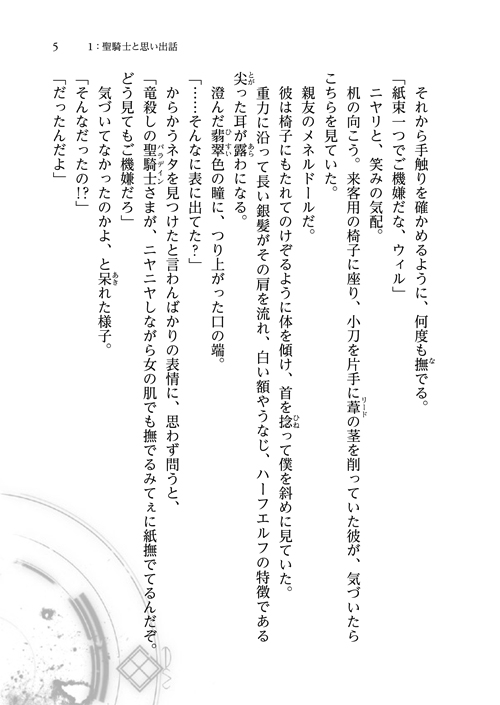 5　1：聖騎士と思い出話

それから手触りを確かめるように、何度も撫でる。

「紙束一つでご機嫌だな、ウィル」

ニヤリと、笑みの気配。

机の向こう。来客用の椅子に座り、小刀を片手に葦の茎を削っていた彼が、気づいたらこちらを見ていた。

親友のメネルドールだ。

彼は椅子にもたれてのけぞるように体を傾け、首を捻って僕を斜めに見ていた。

重力に沿って長い銀髪がその肩を流れ、白い額やうなじ、ハーフエルフの特徴である尖った耳が露わになる。

澄んだ翡翠色の瞳に、つり上がった口の端。

「……そんなに表に出てた？」

からかうネタを見つけたと言わんばかりの表情に、思わず問うと、

「竜殺しの聖騎士さまが、ニヤニヤしながら女の肌でも撫でるみてぇに紙撫でてるんだぞ。どう見てもご機嫌だろ」

気づいてなかったのかよ、と呆れた様子。

「そんなだったの!?」

「だったんだよ」